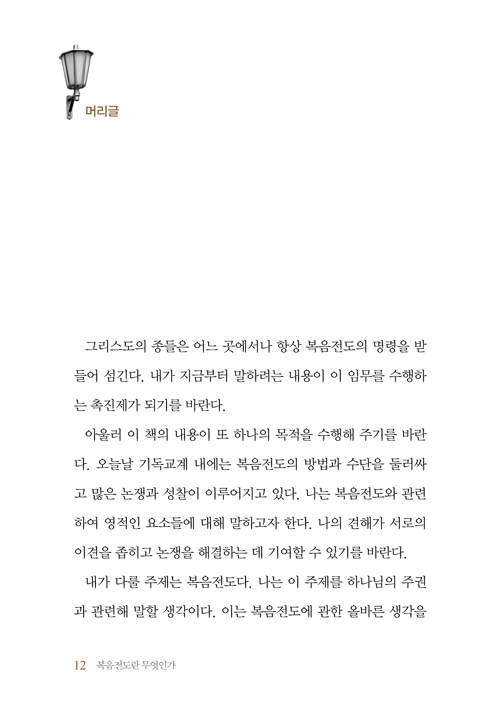 머리글

그리스도의 종들은 어느 곳에서나 항상 복음전도의 명령을 받들어 섬긴다. 내가 지금부터 말하려는 내용이 이 임무를 수행하는 촉진제가 되기를 바란다.

아울러 이 책의 내용이 또 하나의 목적을 수행해 주기를 바란다. 오늘날 기독교계 내에는 복음전도의 방법과 수단을 둘러싸고 많은 논쟁과 성찰이 이루어지고 있다. 나는 복음전도와 관련하여 영적인 요소들에 대해 말하고자 한다. 나의 견해가 서로의 이견을 좁히고 논쟁을 해결하는 데 기여할 수 있기를 바란다.

내가 다룰 주제는 복음전도다. 나는 이 주제를 하나님의 주권과 관련해 말할 생각이다. 이는 복음전도에 관한 올바른 생각을

12 복음전도란 무엇인가